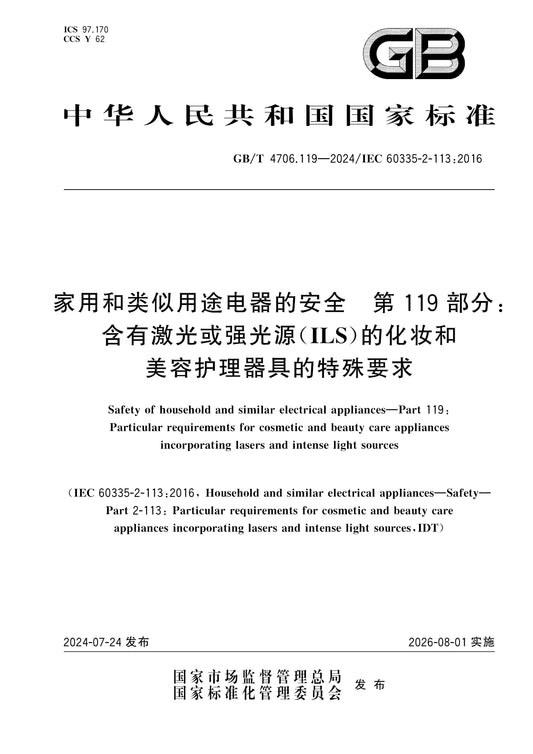 ICS 97.170
CCS Y 62

GB

中华人民共和国国家标准

GB/T 4706.119—2024/IEC 60335-2-113:2016

家用和类似用途电器的安全　第119部分：含有激光或强光源(ILS)的化妆和美容护理器具的特殊要求

Safety of household and similar electrical appliances—Part 119: Particular requirements for cosmetic and beauty care appliances incorporating lasers and intense light sources

(IEC 60335-2-113:2016, Household and similar electrical appliances—Safety—Part 2-113: Particular requirements for cosmetic and beauty care appliances incorporating lasers and intense light sources, IDT)

2024-07-24 发布

2026-08-01 实施

国家市场监督管理总局
国家标准化管理委员会　发布